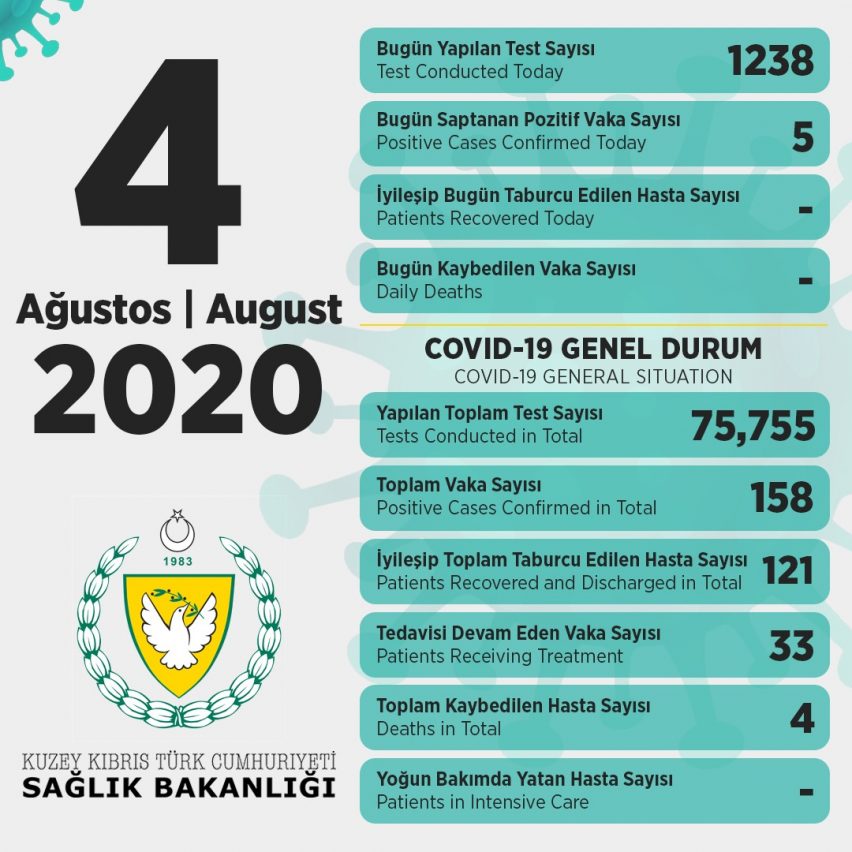 4
Ağustos | August
2020

1983

KUZEY KIBRIS TÜRK CUMHURİYETİ
SAĞLIK BAKANLIĞI

Bugün Yapılan Test Sayısı
Test Conducted Today
1238

Bugün Saptanan Pozitif Vaka Sayısı
Positive Cases Confirmed Today
5

İyileşip Bugün Taburcu Edilen Hasta Sayısı
Patients Recovered Today
-

Bugün Kaybedilen Vaka Sayısı
Daily Deaths
-

COVID-19 GENEL DURUM
COVID-19 GENERAL SITUATION

Yapılan Toplam Test Sayısı
Tests Conducted in Total
75,755

Toplam Vaka Sayısı
Positive Cases Confirmed in Total
158

İyileşip Toplam Taburcu Edilen Hasta Sayısı
Patients Recovered and Discharged in Total
121

Tedavisi Devam Eden Vaka Sayısı
Patients Receiving Treatment
33

Toplam Kaybedilen Hasta Sayısı
Deaths in Total
4

Yoğun Bakımda Yatan Hasta Sayısı
Patients in Intensive Care
-